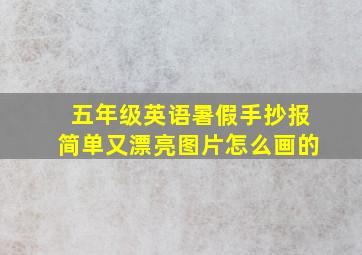 五年级英语暑假手抄报
简单又漂亮图片怎么画的